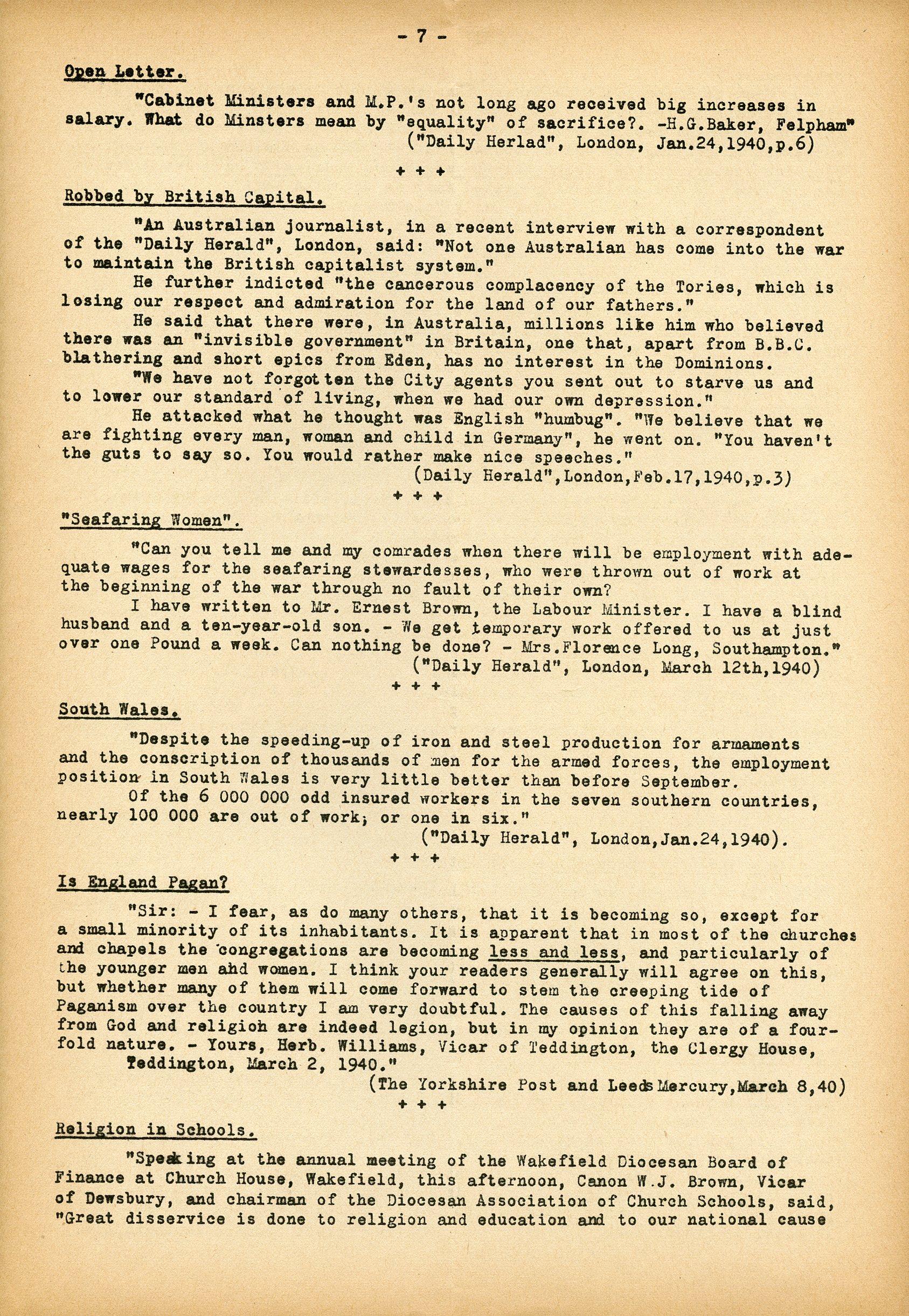 - 7 -

Open Letter.

"Cabinet Ministers and M.P.'s not long ago received big increases in salary. What do Minsters mean by "equality" of sacrifice?. -H.G.Baker, Felpham"
("Daily Herlad", London, Jan.24,1940,p.6)

+ + +

Robbed by British Capital.

"An Australian journalist, in a recent interview with a correspondent of the "Daily Herald", London, said: "Not one Australian has come into the war to maintain the British capitalist system."

He further indicted "the cancerous complacency of the Tories, which is losing our respect and admiration for the land of our fathers."

He said that there were, in Australia, millions like him who believed there was an "invisible government" in Britain, one that, apart from B.B.C. blathering and short epics from Eden, has no interest in the Dominions.

"We have not forgotten the City agents you sent out to starve us and to lower our standard of living, when we had our own depression."

He attacked what he thought was English "humbug". "We believe that we are fighting every man, woman and child in Germany", he went on. "You haven't the guts to say so. You would rather make nice speeches."
(Daily Herald",London,Feb.17,1940,p.3)

+ + +

"Seafaring Women".

"Can you tell me and my comrades when there will be employment with adequate wages for the seafaring stewardesses, who were thrown out of work at the beginning of the war through no fault of their own?

I have written to Mr. Ernest Brown, the Labour Minister. I have a blind husband and a ten-year-old son. - We get temporary work offered to us at just over one Pound a week. Can nothing be done? - Mrs.Florence Long, Southampton."
("Daily Herald", London, March 12th,1940)

+ + +

South Wales.

"Despite the speeding-up of iron and steel production for armaments and the conscription of thousands of men for the armed forces, the employment position in South Wales is very little better than before September.

Of the 6 000 000 odd insured workers in the seven southern countries, nearly 100 000 are out of work; or one in six."
("Daily Herald", London,Jan.24,1940).

+ + +

Is England Pagan?

"Sir: - I fear, as do many others, that it is becoming so, except for a small minority of its inhabitants. It is apparent that in most of the churches and chapels the congregations are becoming less and less, and particularly of the younger men ahd women. I think your readers generally will agree on this, but whether many of them will come forward to stem the creeping tide of Paganism over the country I am very doubtful. The causes of this falling away from God and religioh are indeed legion, but in my opinion they are of a fourfold nature. - Yours, Herb. Williams, Vicar of Teddington, the Clergy House, Teddington, March 2, 1940."
(The Yorkshire Post and Leeds Mercury,March 8,40)

+ + +

Religion in Schools.

"Speaking at the annual meeting of the Wakefield Diocesan Board of Finance at Church House, Wakefield, this afternoon, Canon W.J. Brown, Vicar of Dewsbury, and chairman of the Diocesan Association of Church Schools, said, "Great disservice is done to religion and education and to our national cause